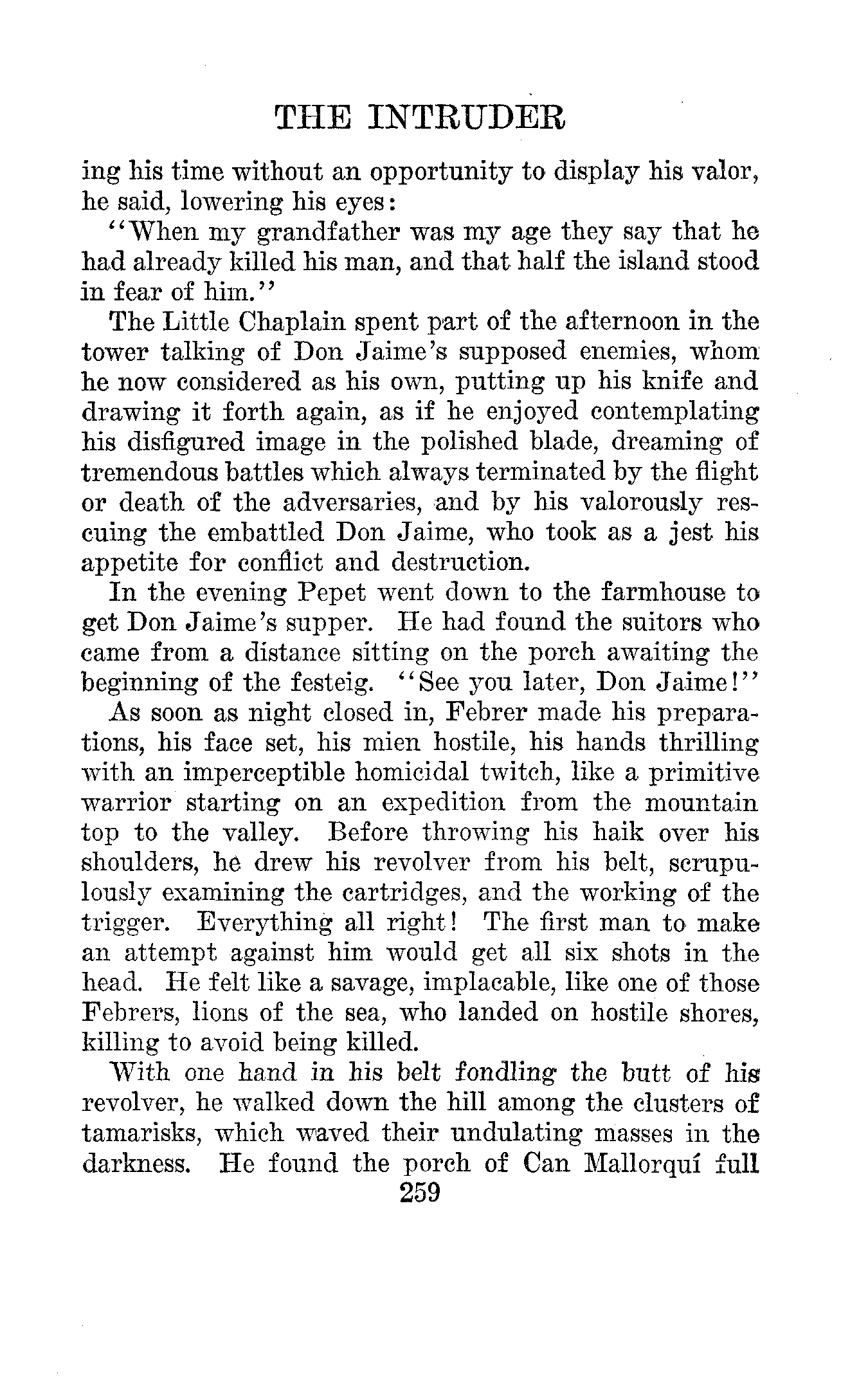 THE INTRUDER

ing his time without an opportunity to display his valor, he said, lowering his eyes:

"When my grandfather was my age they say that he had already killed his man, and that half the island stood in fear of him."

The Little Chaplain spent part of the afternoon in the tower talking of Don Jaime's supposed enemies, whom he now considered as his own, putting up his knife and drawing it forth again, as if he enjoyed contemplating his disfigured image in the polished blade, dreaming of tremendous battles which always terminated by the flight or death of the adversaries, and by his valorously rescuing the embattled Don Jaime, who took as a jest his appetite for conflict and destruction.

In the evening Pepet went down to the farmhouse to get Don Jaime's supper. He had found the suitors who came from a distance sitting on the porch awaiting the beginning of the festeig. "See you later, Don Jaime!"

As soon as night closed in, Febrer made his preparations, his face set, his mien hostile, his hands thrilling with an imperceptible homicidal twitch, like a primitive warrior starting on an expedition from the mountain top to the valley. Before throwing his haik over his shoulders, he drew his revolver from his belt, scrupulously examining the cartridges, and the working of the trigger. Everything all right! The first man to make an attempt against him would get all six shots in the head. He felt like a savage, implacable, like one of those Febrers, lions of the sea, who landed on hostile shores, killing to avoid being killed.

With one hand in his belt fondling the butt of his revolver, he walked down the hill among the clusters of tamarisks, which waved their undulating masses in the darkness. He found the porch of Can Mallorquí full

259